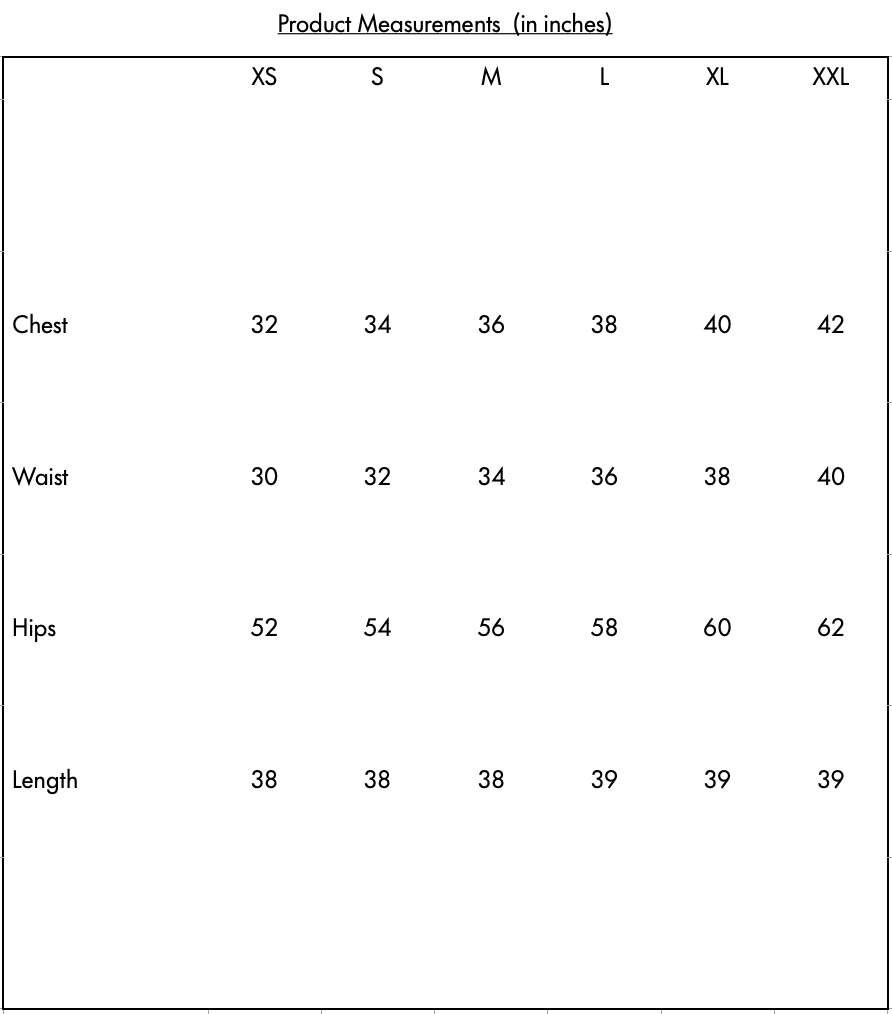 Product Measurements (in inches)

| | XS | S | M | L | XL | XXL |
|---|---|---|---|---|---|---|
| Chest | 32 | 34 | 36 | 38 | 40 | 42 |
| Waist | 30 | 32 | 34 | 36 | 38 | 40 |
| Hips | 52 | 54 | 56 | 58 | 60 | 62 |
| Length | 38 | 38 | 38 | 39 | 39 | 39 |